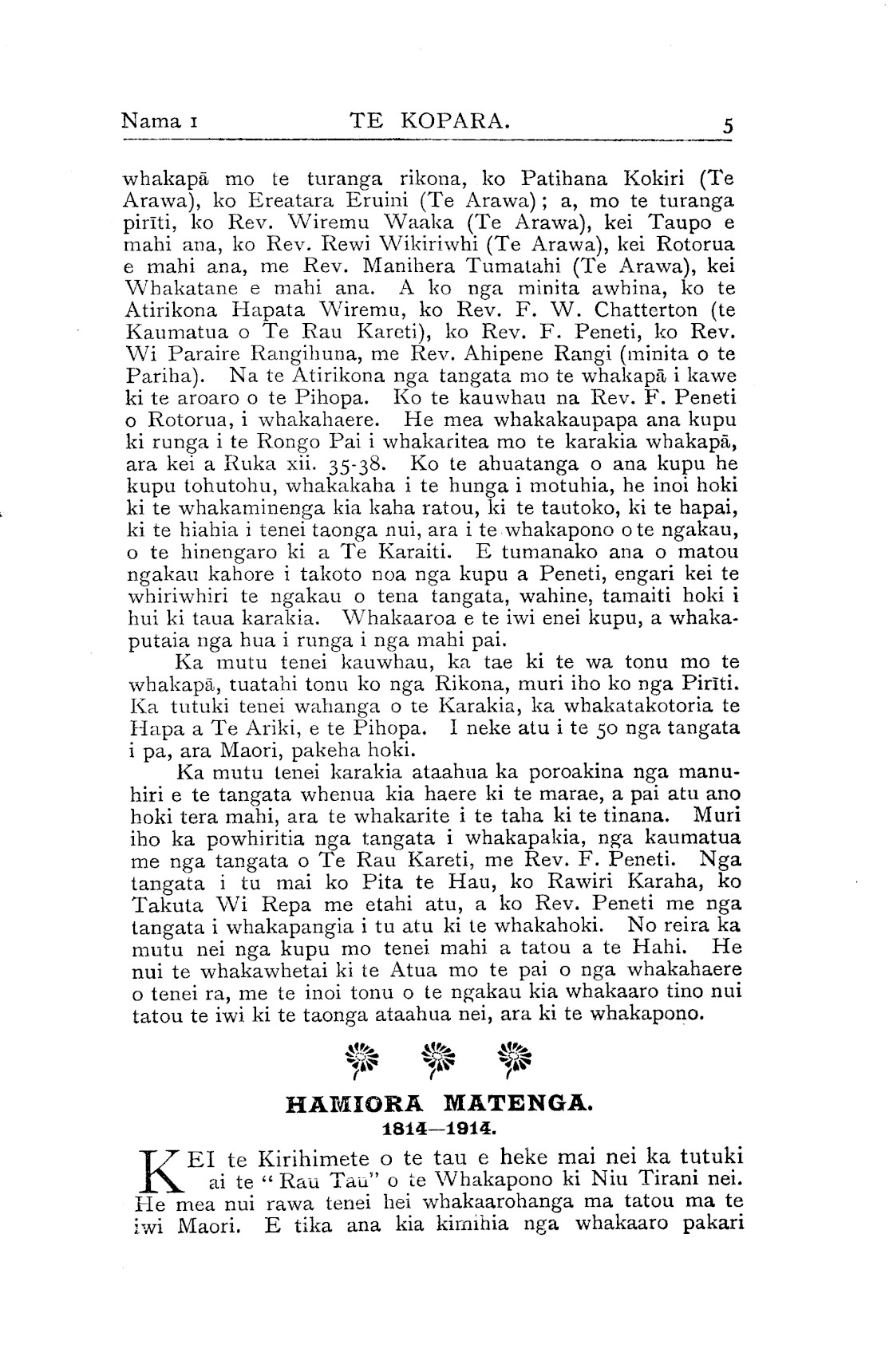 Nama 1 TE KOPARA. 5

whakapā mo te turanga rikona, ko Patihana Kokiri (Te Arawa), ko Ereatara Eruini (Te Arawa); a, mo te turanga pirīti, ko Rev. Wiremu Waaka (Te Arawa), kei Taupo e mahi ana, ko Rev. Rewi Wikiriwhi (Te Arawa), kei Rotorua e mahi ana, me Rev. Manihera Tumatahi (Te Arawa), kei Whakatane e mahi ana. A ko nga minita awhina, ko te Atirikona Hapata Wiremu, ko Rev. F. W. Chatterton (te Kaumatua o Te Rau Kareti), ko Rev. F. Peneti, ko Rev. Wi Paraire Rangihuna, me Rev. Ahipene Rangi (minita o te Pariha). Na te Atirikona nga tangata mo te whakapā i kawe ki te aroaro o te Pihopa. Ko te kauwhau na Rev. F. Peneti o Rotorua, i whakahaere. He mea whakakaupapa ana kupu ki runga i te Rongo Pai i whakaritea mo te karakia whakapā, ara kei a Ruka xii. 35-38. Ko te ahuatanga o ana kupu he kupu tohutohu, whakakaha i te hunga i motuhia, he inoi hoki ki te whakaminenga kia kaha ratou, ki te tautoko, ki te hapai, ki te hiahia i tenei taonga nui, ara i te whakapono o te ngakau, o te hinengaro ki a Te Karaiti. E tumanako ana o matou ngakau kahore i takoto noa nga kupu a Peneti, engari kei te whiriwhiri te ngakau o tena tangata, wahine, tamaiti hoki i hui ki taua karakia. Whakaaroa e te iwi enei kupu, a whakaputaia nga hua i runga i nga mahi pai.

Ka mutu tenei kauwhau, ka tae ki te wa tonu mo te whakapā, tuatahi tonu ko nga Rikona, muri iho ko nga Pirīti. Ka tutuki tenei wahanga o te Karakia, ka whakatakotoria te Hapa a Te Ariki, e te Pihopa. I neke atu i te 50 nga tangata i pa, ara Maori, pakeha hoki.

Ka mutu tenei karakia ataahua ka poroakina nga manuhiri e te tangata whenua kia haere ki te marae, a pai atu ano hoki tera mahi, ara te whakarite i te taha ki te tinana. Muri iho ka powhiritia nga tangata i whakapakia, nga kaumatua me nga tangata o Te Rau Kareti, me Rev. F. Peneti. Nga tangata i tu mai ko Pita te Hau, ko Rawiri Karaha, ko Takuta Wi Repa me etahi atu, a ko Rev. Peneti me nga tangata i whakapangia i tu atu ki te whakahoki. No reira ka mutu nei nga kupu mo tenei mahi a tatou a te Hahi. He nui te whakawhetai ki te Atua mo te pai o nga whakahaere o tenei ra, me te inoi tonu o te ngakau kia whakaaro tino nui tatou te iwi ki te taonga ataahua nei, ara ki te whakapono.

HAMIORA MATENGA.
1814—1914.

KEI te Kirihimete o te tau e heke mai nei ka tutuki ai te "Rau Tau" o te Whakapono ki Niu Tirani nei. He mea nui rawa tenei hei whakaarohanga ma tatou ma te iwi Maori. E tika ana kia kimihia nga whakaaro pakari